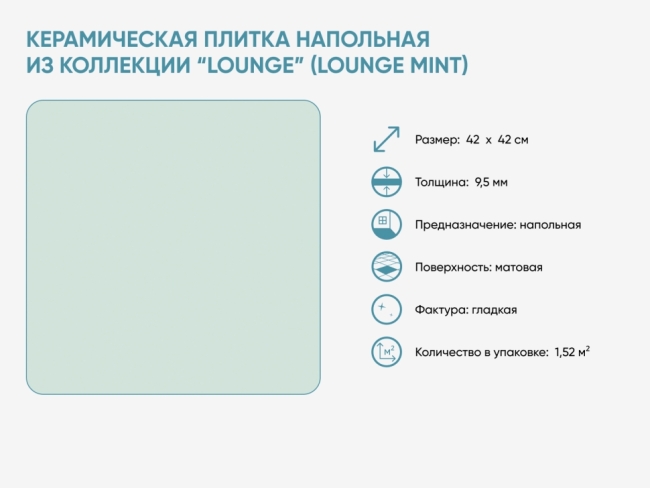 КЕРАМИЧЕСКАЯ ПЛИТКА НАПОЛЬНАЯ ИЗ КОЛЛЕКЦИИ “LOUNGE” (LOUNGE MINT)

Размер: 42 x 42 см

Толщина: 9,5 мм

Предназначение: напольная

Поверхность: матовая

Фактура: гладкая

$м^2$

Количество в упаковке: 1,52 $м^2$